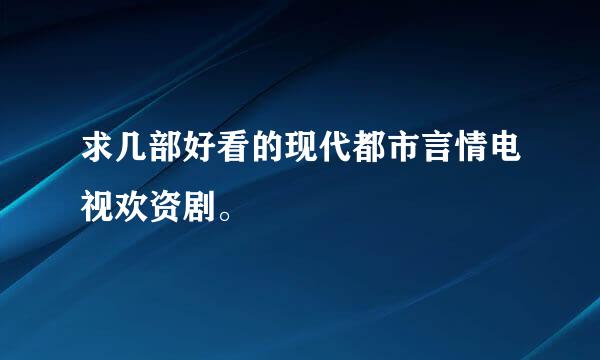 求几部好看的现代都市言情电视欢资剧。